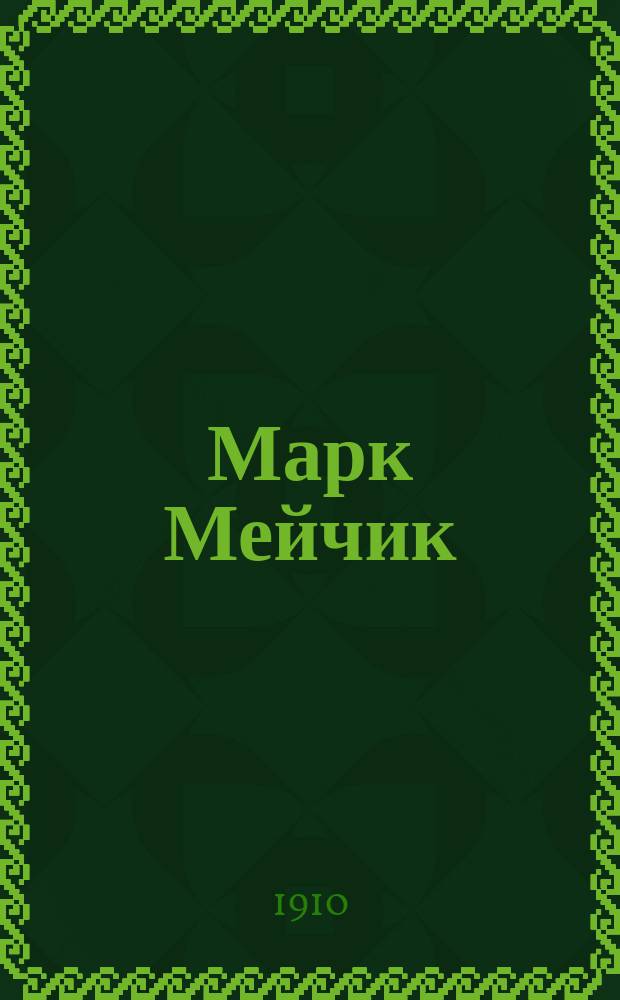 Марк
Мейчик

1910